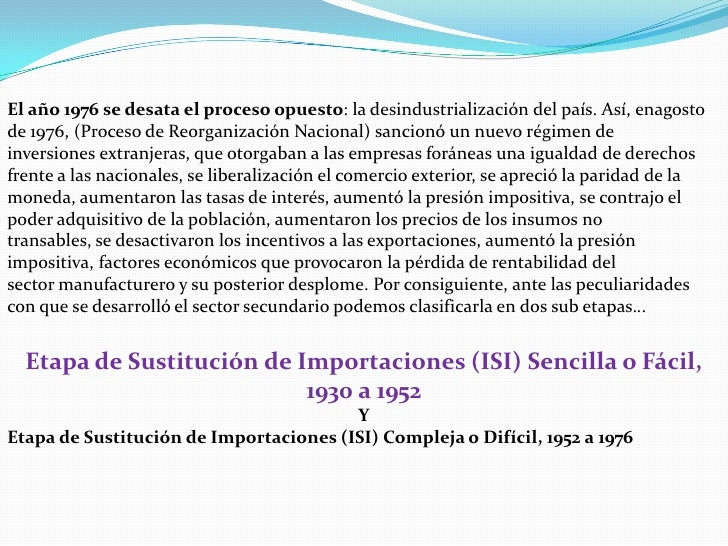 El año 1976 se desata el proceso opuesto: la desindustrialización del país. Así, enagosto de 1976, (Proceso de Reorganización Nacional) sancionó un nuevo régimen de inversiones extranjeras, que otorgaban a las empresas foráneas una igualdad de derechos frente a las nacionales, se liberalización el comercio exterior, se apreció la paridad de la moneda, aumentaron las tasas de interés, aumentó la presión impositiva, se contrajo el poder adquisitivo de la población, aumentaron los precios de los insumos no transables, se desactivaron los incentivos a las exportaciones, aumentó la presión impositiva, factores económicos que provocaron la pérdida de rentabilidad del sector manufacturero y su posterior desplome. Por consiguiente, ante las peculiaridades con que se desarrolló el sector secundario podemos clasificarla en dos sub etapas…

Etapa de Sustitución de Importaciones (ISI) Sencilla o Fácil, 1930 a 1952

Y

Etapa de Sustitución de Importaciones (ISI) Compleja o Difícil, 1952 a 1976